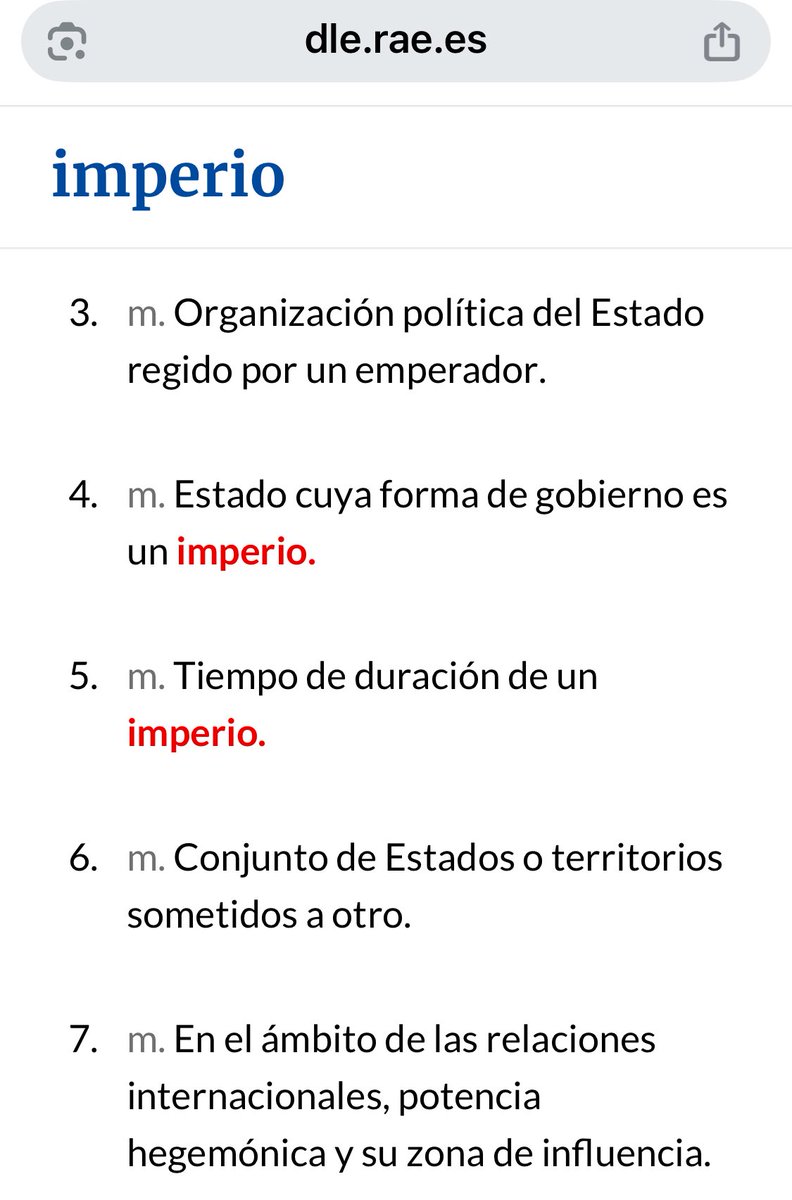 dle.rae.es

imperio

3. m. Organización política del Estado regido por un emperador.

4. m. Estado cuya forma de gobierno es un imperio.

5. m. Tiempo de duración de un imperio.

6. m. Conjunto de Estados o territorios sometidos a otro.

7. m. En el ámbito de las relaciones internacionales, potencia hegemónica y su zona de influencia.